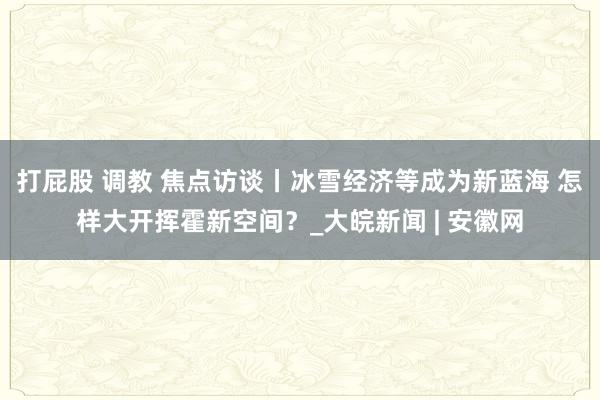 打屁股 调教 焦点访谈丨冰雪经济等成为新蓝海 怎样大开挥霍新空间？_大皖新闻 | 安徽网